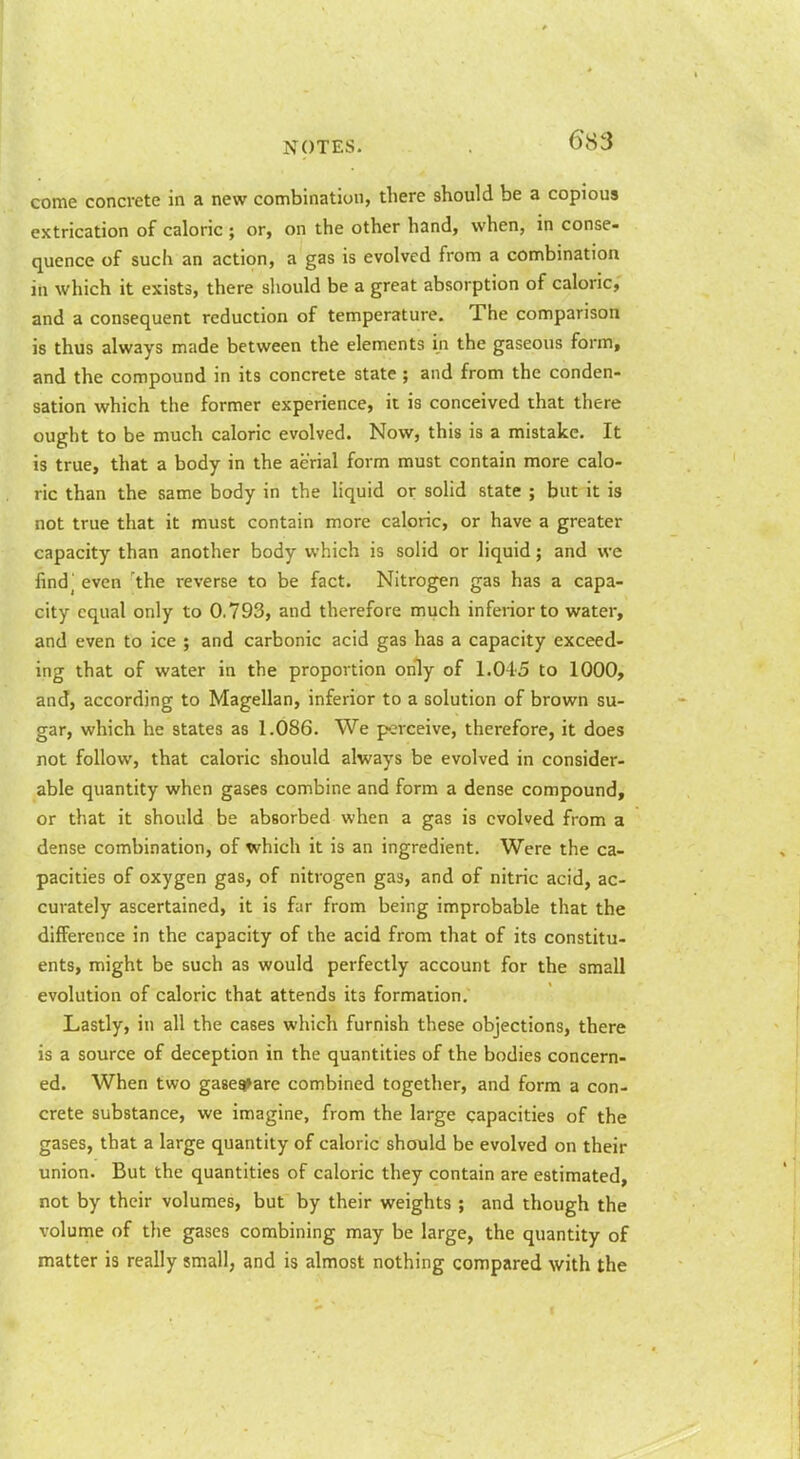 NOTES. 683

come concrete in a new combination, there should be a copious extrication of caloric; or, on the other hand, when, in consequence of such an action, a gas is evolved from a combination in which it exists, there should be a great absorption of caloric, and a consequent reduction of temperature. The comparison is thus always made between the elements in the gaseous form, and the compound in its concrete state; and from the condensation which the former experience, it is conceived that there ought to be much caloric evolved. Now, this is a mistake. It is true, that a body in the aërial form must contain more caloric than the same body in the liquid or solid state; but it is not true that it must contain more caloric, or have a greater capacity than another body which is solid or liquid; and we find even the reverse to be fact. Nitrogen gas has a capacity equal only to 0.793, and therefore much inferior to water, and even to ice; and carbonic acid gas has a capacity exceeding that of water in the proportion only of 1.045 to 1000, and, according to Magellan, inferior to a solution of brown sugar, which he states as 1.086. We perceive, therefore, it does not follow, that caloric should always be evolved in considerable quantity when gases combine and form a dense compound, or that it should be absorbed when a gas is evolved from a dense combination, of which it is an ingredient. Were the capacities of oxygen gas, of nitrogen gas, and of nitric acid, accurately ascertained, it is far from being improbable that the difference in the capacity of the acid from that of its constituents, might be such as would perfectly account for the small evolution of caloric that attends its formation.

Lastly, in all the cases which furnish these objections, there is a source of deception in the quantities of the bodies concerned. When two gases are combined together, and form a concrete substance, we imagine, from the large capacities of the gases, that a large quantity of caloric should be evolved on their union. But the quantities of caloric they contain are estimated, not by their volumes, but by their weights; and though the volume of the gases combining may be large, the quantity of matter is really small, and is almost nothing compared with the